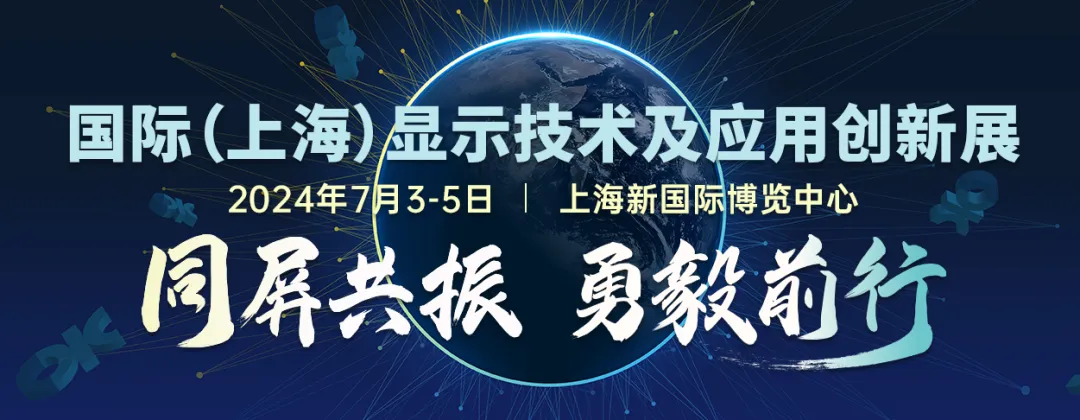 国际(上海)显示技术及应用创新展

2024年7月3-5日 | 上海新国际博览中心

同屏共振 勇毅前行